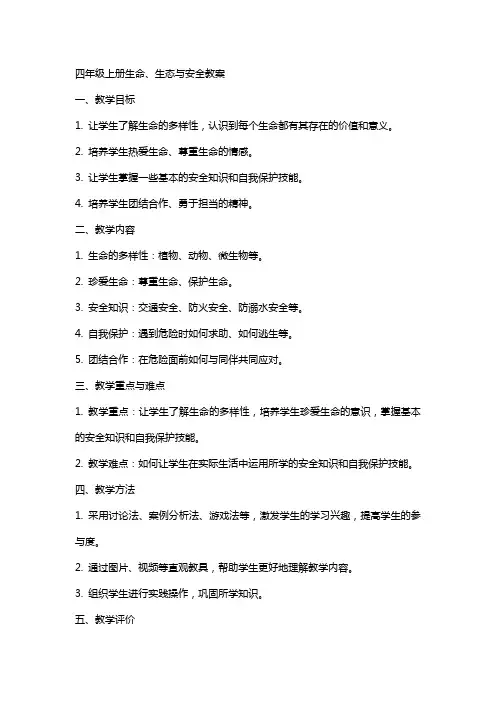 四年级上册生命、生态与安全教案

一、教学目标

1. 让学生了解生命的多样性，认识到每个生命都有其存在的价值和意义。

2. 培养学生热爱生命、尊重生命的情感。

3. 让学生掌握一些基本的安全知识和自我保护技能。

4. 培养学生团结合作、勇于担当的精神。

二、教学内容

1. 生命的多样性：植物、动物、微生物等。

2. 珍爱生命：尊重生命、保护生命。

3. 安全知识：交通安全、防火安全、防溺水安全等。

4. 自我保护：遇到危险时如何求助、如何逃生等。

5. 团结合作：在危险面前如何与同伴共同应对。

三、教学重点与难点

1. 教学重点：让学生了解生命的多样性，培养学生珍爱生命的意识，掌握基本的安全知识和自我保护技能。

2. 教学难点：如何让学生在实际生活中运用所学的安全知识和自我保护技能。

四、教学方法

1. 采用讨论法、案例分析法、游戏法等，激发学生的学习兴趣，提高学生的参与度。

2. 通过图片、视频等直观教具，帮助学生更好地理解教学内容。

3. 组织学生进行实践操作，巩固所学知识。

五、教学评价